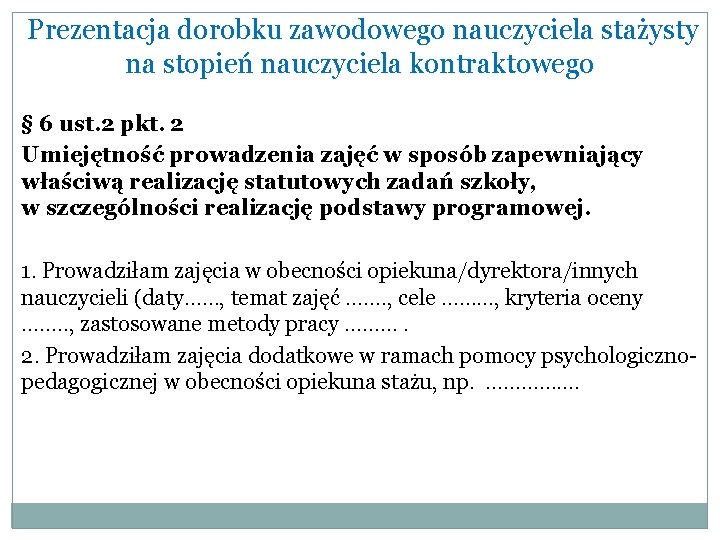 Prezentacja dorobku zawodowego nauczyciela stażysty na stopień nauczyciela kontraktowego

§ 6 ust.2 pkt. 2

Umiejętność prowadzenia zajęć w sposób zapewniający właściwą realizację statutowych zadań szkoły, w szczególności realizację podstawy programowej.

1. Prowadziłam zajęcia w obecności opiekuna/dyrektora/innych nauczycieli (daty……, temat zajęć ……., cele ………, kryteria oceny …….., zastosowane metody pracy ……… .

2. Prowadziłam zajęcia dodatkowe w ramach pomocy psychologiczno-pedagogicznej w obecności opiekuna stażu, np. …………….